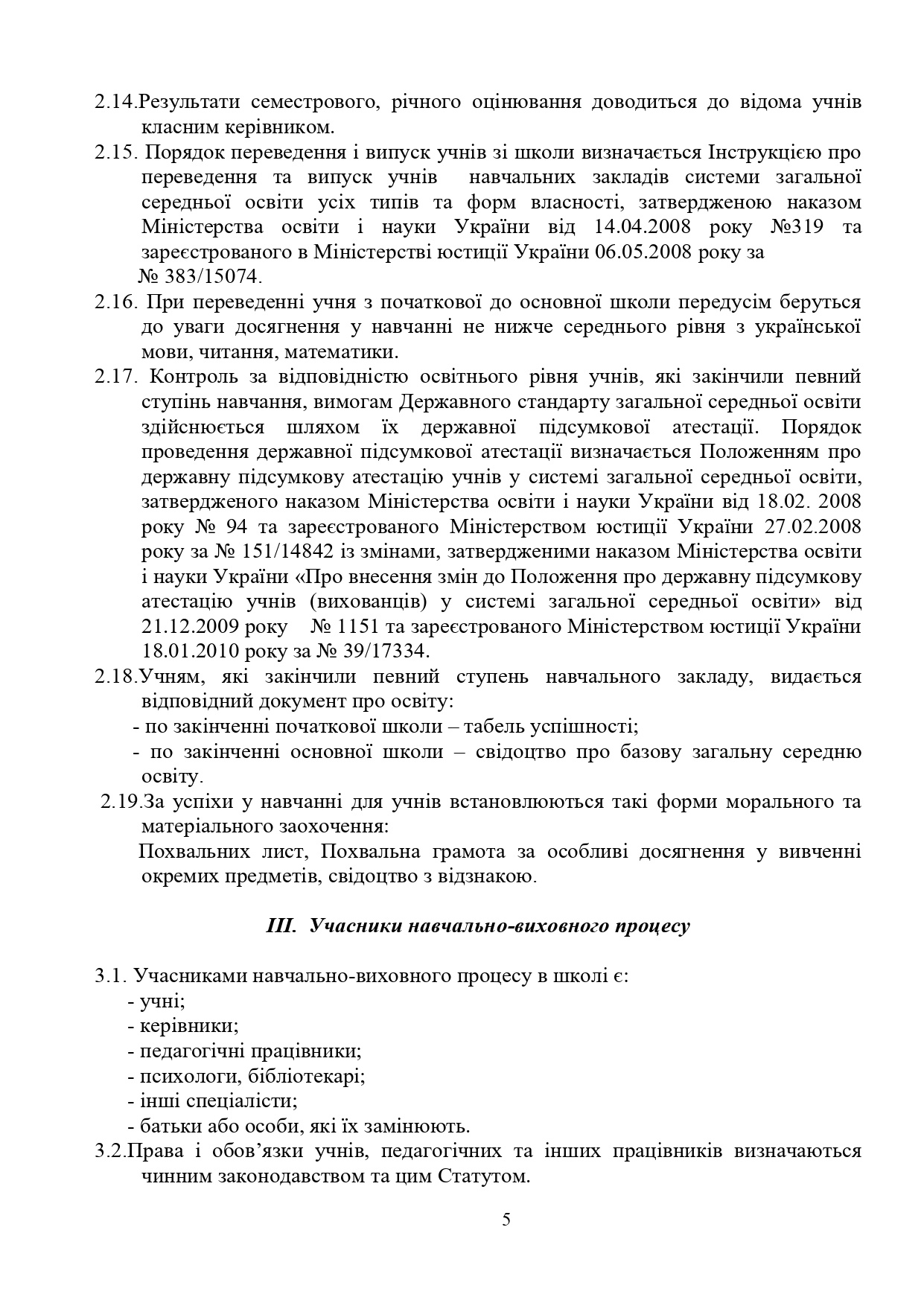 2.14.Результати семестрового, річного оцінювання доводиться до відома учнів класним керівником.

2.15. Порядок переведення і випуск учнів зі школи визначається Інструкцією про переведення та випуск учнів навчальних закладів системи загальної середньої освіти усіх типів та форм власності, затвердженою наказом Міністерства освіти і науки України від 14.04.2008 року №319 та зареєстрованого в Міністерстві юстиції України 06.05.2008 року за № 383/15074.

2.16. При переведенні учня з початкової до основної школи передусім беруться до уваги досягнення у навчанні не нижче середнього рівня з української мови, читання, математики.

2.17. Контроль за відповідністю освітнього рівня учнів, які закінчили певний ступінь навчання, вимогам Державного стандарту загальної середньої освіти здійснюється шляхом їх державної підсумкової атестації. Порядок проведення державної підсумкової атестації визначається Положенням про державну підсумкову атестацію учнів у системі загальної середньої освіти, затвердженого наказом Міністерства освіти і науки України від 18.02. 2008 року № 94 та зареєстрованого Міністерством юстиції України 27.02.2008 року за № 151/14842 із змінами, затвердженими наказом Міністерства освіти і науки України «Про внесення змін до Положення про державну підсумкову атестацію учнів (вихованців) у системі загальної середньої освіти» від 21.12.2009 року № 1151 та зареєстрованого Міністерством юстиції України 18.01.2010 року за № 39/17334.

2.18.Учням, які закінчили певний ступень навчального закладу, видається відповідний документ про освіту:
- по закінченні початкової школи – табель успішності;
- по закінченні основної школи – свідоцтво про базову загальну середню освіту.

2.19.За успіхи у навчанні для учнів встановлюються такі форми морального та матеріального заохочення:
Похвальних лист, Похвальна грамота за особливі досягнення у вивченні окремих предметів, свідоцтво з відзнакою.

III. Учасники навчально-виховного процесу

3.1. Учасниками навчально-виховного процесу в школі є:
- учні;
- керівники;
- педагогічні працівники;
- психологи, бібліотекарі;
- інші спеціалісти;
- батьки або особи, які їх замінюють.

3.2.Права і обов’язки учнів, педагогічних та інших працівників визначаються чинним законодавством та цим Статутом.

5